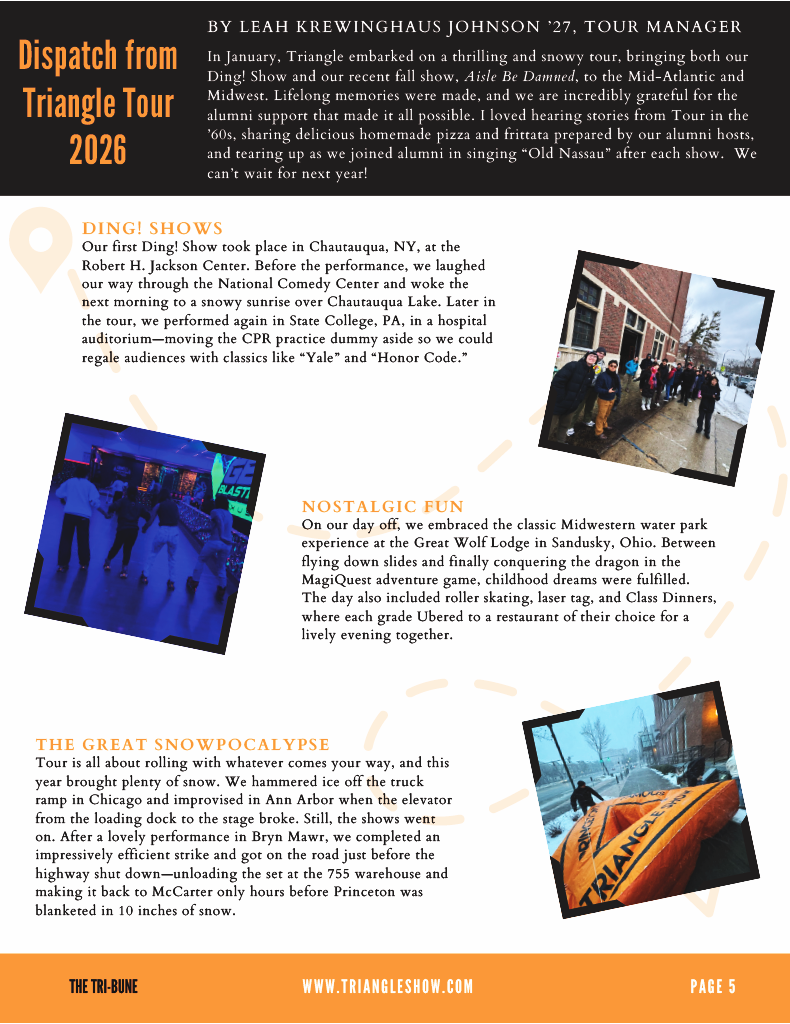 Dispatch from Triangle Tour 2026

BY LEAH KREWINGHAUS JOHNSON '27, TOUR MANAGER

In January, Triangle embarked on a thrilling and snowy tour, bringing both our Ding! Show and our recent fall show, Aisle Be Damned, to the Mid-Atlantic and Midwest. Lifelong memories were made, and we are incredibly grateful for the alumni support that made it all possible. I loved hearing stories from Tour in the '60s, sharing delicious homemade pizza and frittata prepared by our alumni hosts, and tearing up as we joined alumni in singing "Old Nassau" after each show. We can't wait for next year!

DING! SHOWS

Our first Ding! Show took place in Chautauqua, NY, at the Robert H. Jackson Center. Before the performance, we laughed our way through the National Comedy Center and woke the next morning to a snowy sunrise over Chautauqua Lake. Later in the tour, we performed again in State College, PA, in a hospital auditorium—moving the CPR practice dummy aside so we could regale audiences with classics like "Yale" and "Honor Code."

NOSTALGIC FUN

On our day off, we embraced the classic Midwestern water park experience at the Great Wolf Lodge in Sandusky, Ohio. Between flying down slides and finally conquering the dragon in the MagiQuest adventure game, childhood dreams were fulfilled. The day also included roller skating, laser tag, and Class Dinners, where each grade Ubered to a restaurant of their choice for a lively evening together.

THE GREAT SNOWPOCALYPSE

Tour is all about rolling with whatever comes your way, and this year brought plenty of snow. We hammered ice off the truck ramp in Chicago and improvised in Ann Arbor when the elevator from the loading dock to the stage broke. Still, the shows went on. After a lovely performance in Bryn Mawr, we completed an impressively efficient strike and got on the road just before the highway shut down—unloading the set at the 755 warehouse and making it back to McCarter only hours before Princeton was blanketed in 10 inches of snow.

THE TRI-BUNE

WWW.TRIANGLESHOW.COM

PAGE 5